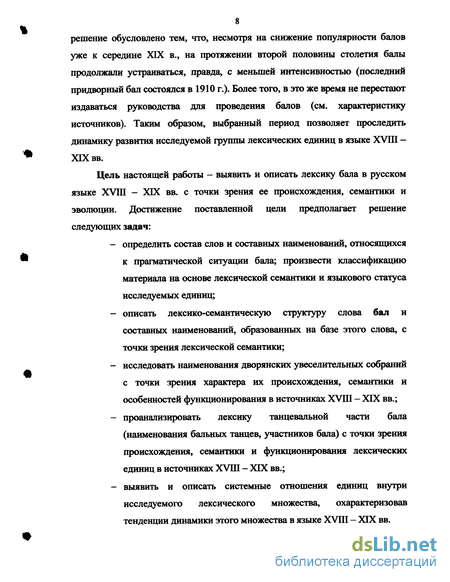 8

решение обусловлено тем, что, несмотря на снижение популярности балов уже к середине XIX в., на протяжении второй половины столетия балы продолжали устраиваться, правда, с меньшей интенсивностью (последний придворный бал состоялся в 1910 г.). Более того, в это же время не перестают издаваться руководства для проведения балов (см. характеристику источников). Таким образом, выбранный период позволяет проследить динамику развития исследуемой группы лексических единиц в языке XVIII – XIX вв.

Цель настоящей работы – выявить и описать лексику бала в русском языке XVIII – XIX вв. с точки зрения ее происхождения, семантики и эволюции. Достижение поставленной цели предполагает решение следующих задач:

– определить состав слов и составных наименований, относящихся к прагматической ситуации бала; произвести классификацию материала на основе лексической семантики и языкового статуса исследуемых единиц;

– описать лексико-семантическую структуру слова бал и составных наименований, образованных на базе этого слова, с точки зрения лексической семантики;

– исследовать наименования дворянских увеселительных собраний с точки зрения характера их происхождения, семантики и особенностей функционирования в источниках XVIII – XIX вв.;

– проанализировать лексику танцевальной части бала (наименования бальных танцев, участников бала) с точки зрения происхождения, семантики и функционирования лексических единиц в источниках XVIII – XIX вв.;

– выявить и описать системные отношения единиц внутри исследуемого лексического множества, охарактеризовав тенденции динамики этого множества в языке XVIII – XIX вв.

dsLib.net
библиотека диссертаций